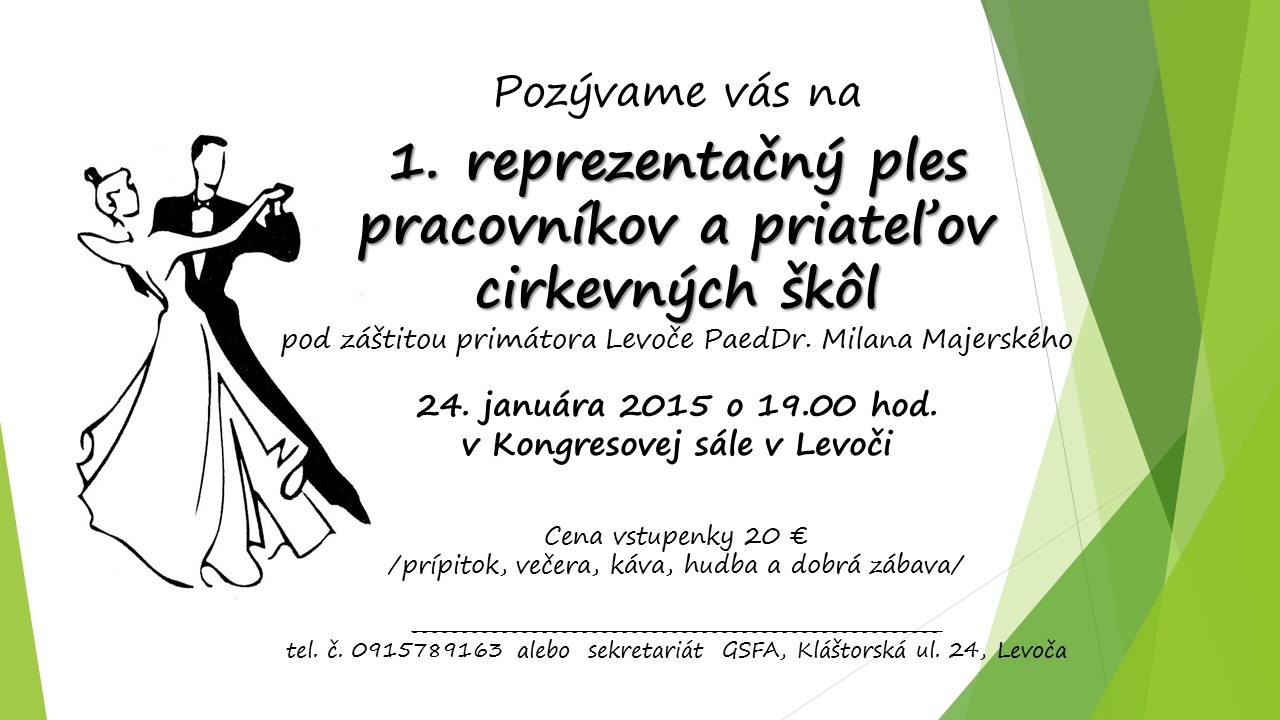 Pozývame vás na

1. reprezentačný ples pracovníkov a priateľov cirkevných škôl

pod záštitou primátora Levoče PaedDr. Milana Majerského

24. januára 2015 o 19.00 hod.
v Kongresovej sále v Levoči

Cena vstupenky 20 €
/prípitok, večera, káva, hudba a dobrá zábava/

tel. č. 0915789163 alebo sekretariát GSFA, Kláštorská ul. 24, Levoča